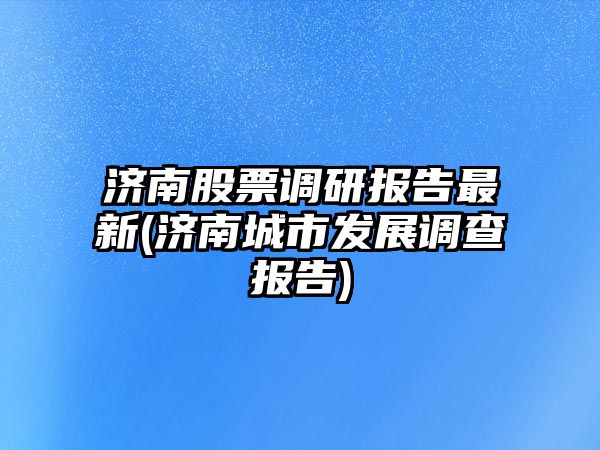 济南股票调研报告最新(济南城市发展调查报告)